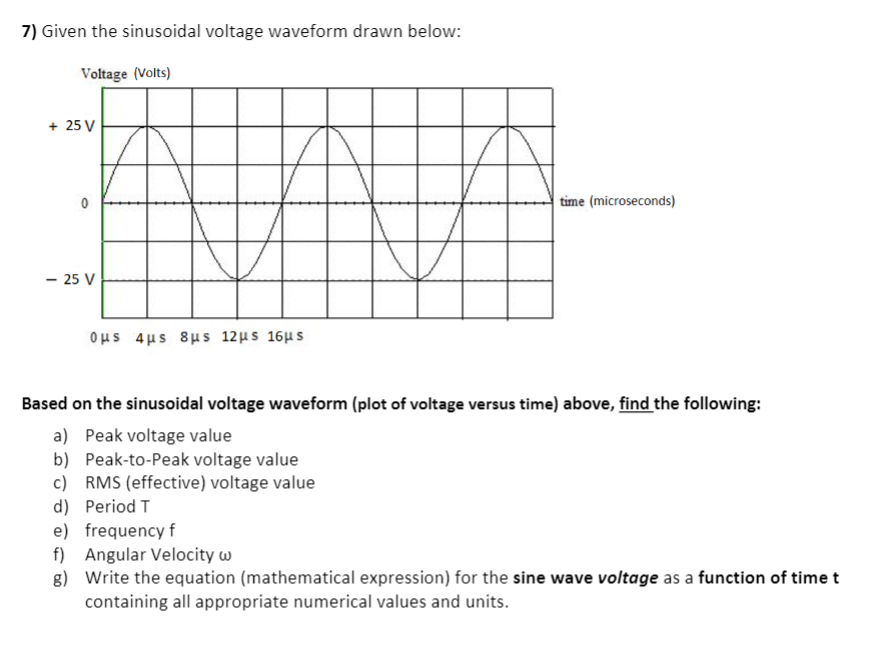 7) Given the sinusoidal voltage waveform drawn below:

Voltage (Volts)

+ 25 V

0

− 25 V

time (microseconds)

0 μs 4 μs 8 μs 12 μs 16 μs

Based on the sinusoidal voltage waveform (plot of voltage versus time) above, find the following:

a) Peak voltage value
b) Peak-to-Peak voltage value
c) RMS (effective) voltage value
d) Period T
e) frequency f
f) Angular Velocity ω
g) Write the equation (mathematical expression) for the sine wave voltage as a function of time t containing all appropriate numerical values and units.